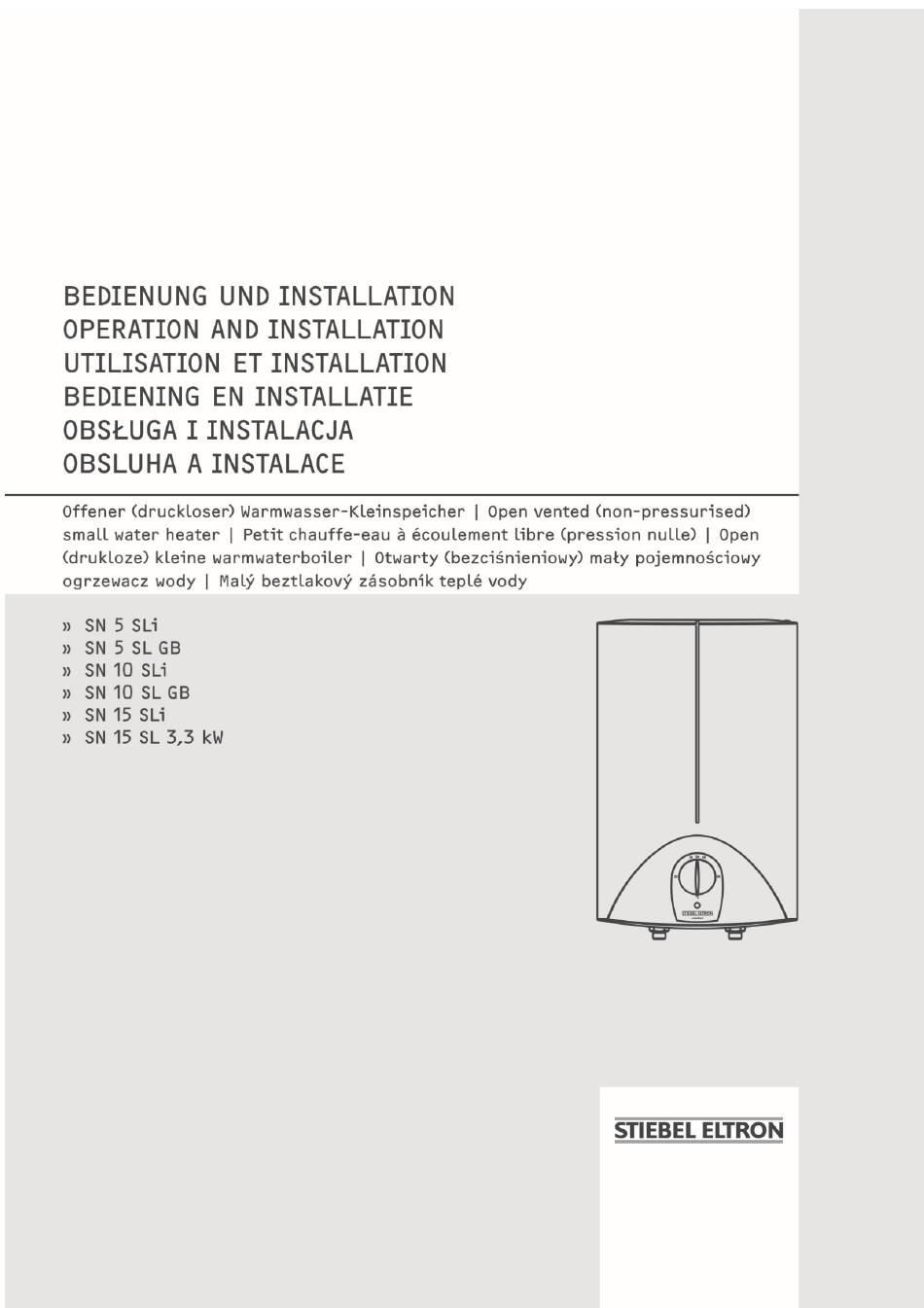 BEDIENUNG UND INSTALLATION
OPERATION AND INSTALLATION
UTILISATION ET INSTALLATION
BEDIENING EN INSTALLATIE
OBSŁUGA I INSTALACJA
OBSLUHA A INSTALACE

Offener (druckloser) Warmwasser-Kleinspeicher | Open vented (non-pressurised) small water heater | Petit chauffe-eau à écoulement libre (pression nulle) | Open (drukloze) kleine warmwaterboiler | Otwarty (bezciśnieniowy) mały pojemnościowy ogrzewacz wody | Malý beztlakový zásobník teplé vody

» SN 5 SLi
» SN 5 SL GB
» SN 10 SLi
» SN 10 SL GB
» SN 15 SLi
» SN 15 SL 3,3 kW

STIEBEL ELTRON

STIEBEL ELTRON